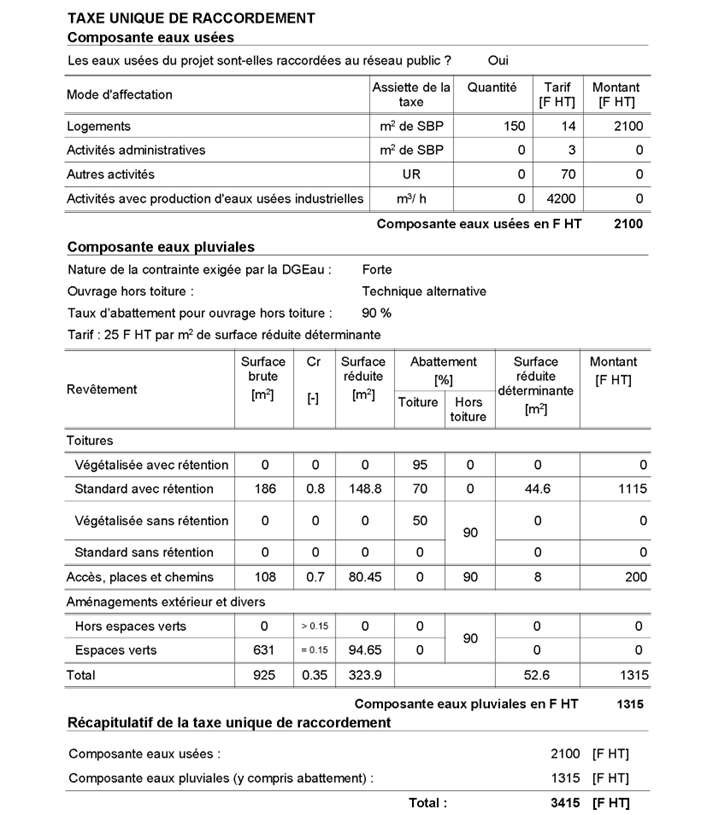 TAXE UNIQUE DE RACCORDEMENT
Composante eaux usées

Les eaux usées du projet sont-elles raccordées au réseau public ? Oui

| Mode d'affectation | Assiette de la taxe | Quantité | Tarif [F HT] | Montant [F HT] |
|---|---|---|---|---|
| Logements | $m^2$ de SBP | 150 | 14 | 2100 |
| Activités administratives | $m^2$ de SBP | 0 | 3 | 0 |
| Autres activités | UR | 0 | 70 | 0 |
| Activités avec production d'eaux usées industrielles | $m^3$/ h | 0 | 4200 | 0 |

Composante eaux usées en F HT 2100

Composante eaux pluviales

Nature de la contrainte exigée par la DGEau : Forte
Ouvrage hors toiture : Technique alternative
Taux d'abattement pour ouvrage hors toiture : 90 %
Tarif : 25 F HT par $m^2$ de surface réduite déterminante

| Revêtement | Surface brute [$m^2$] | Cr [-] | Surface réduite [$m^2$] | Abattement [%] Toiture | Abattement [%] Hors toiture | Surface réduite déterminante [$m^2$] | Montant [F HT] |
|---|---|---|---|---|---|---|---|
| Toitures | | | | | | | |
| Végétalisée avec rétention | 0 | 0 | 0 | 95 | 0 | 0 | 0 |
| Standard avec rétention | 186 | 0.8 | 148.8 | 70 | 0 | 44.6 | 1115 |
| Végétalisée sans rétention | 0 | 0 | 0 | 50 | 90 | 0 | 0 |
| Standard sans rétention | 0 | 0 | 0 | 0 | | 0 | 0 |
| Accès, places et chemins | 108 | 0.7 | 80.45 | 0 | 90 | 8 | 200 |
| Aménagements extérieur et divers | | | | | | | |
| Hors espaces verts | 0 | > 0.15 | 0 | 0 | 90 | 0 | 0 |
| Espaces verts | 631 | = 0.15 | 94.65 | 0 | | 0 | 0 |
| Total | 925 | 0.35 | 323.9 | | | 52.6 | 1315 |

Composante eaux pluviales en F HT 1315

Récapitulatif de la taxe unique de raccordement

Composante eaux usées : 2100 [F HT]
Composante eaux pluviales (y compris abattement) : 1315 [F HT]
Total : 3415 [F HT]